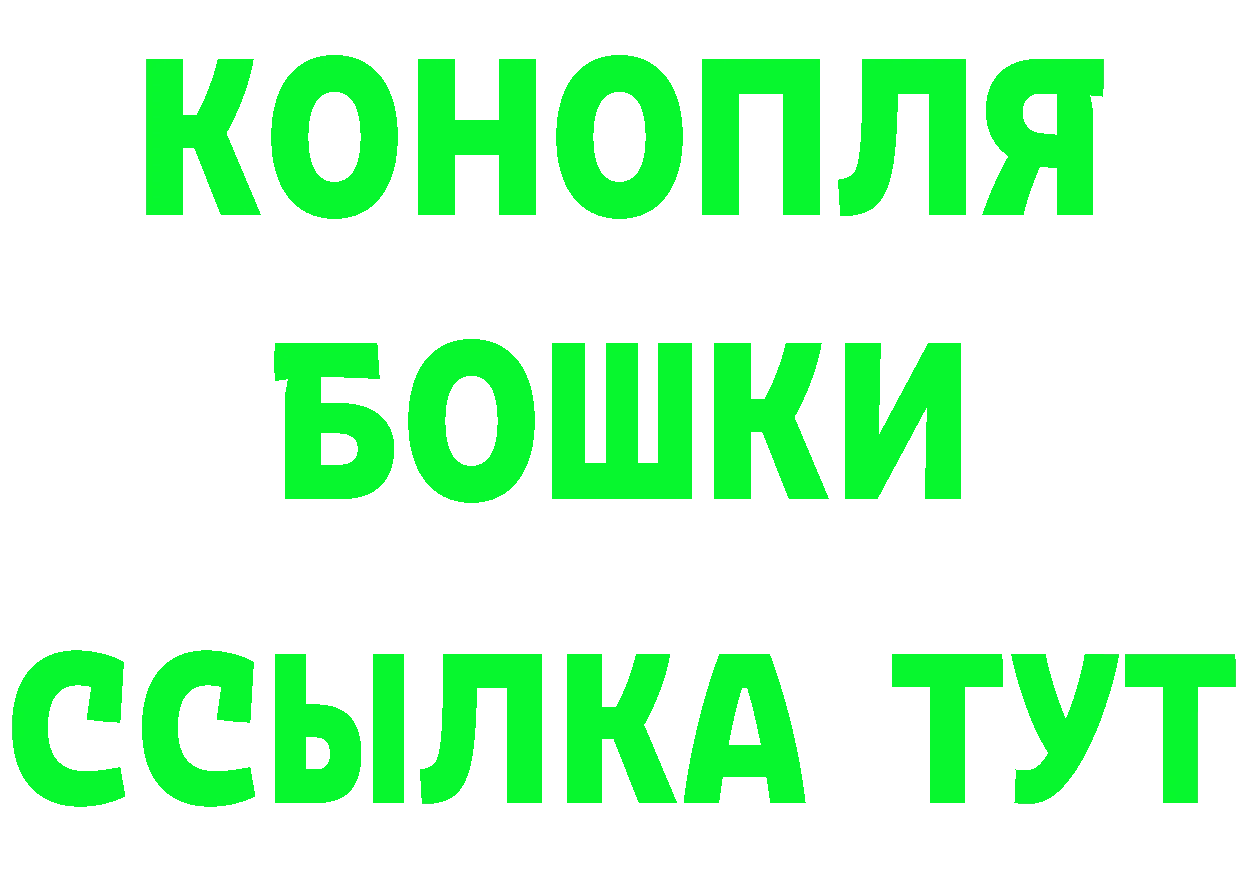 КОНОПЛЯ
БОШКИ
ССЫЛКА ТУТ